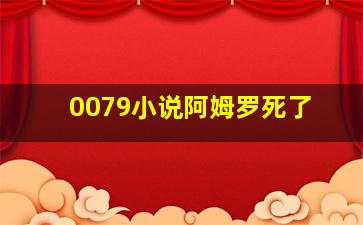 0079小说阿姆罗死了